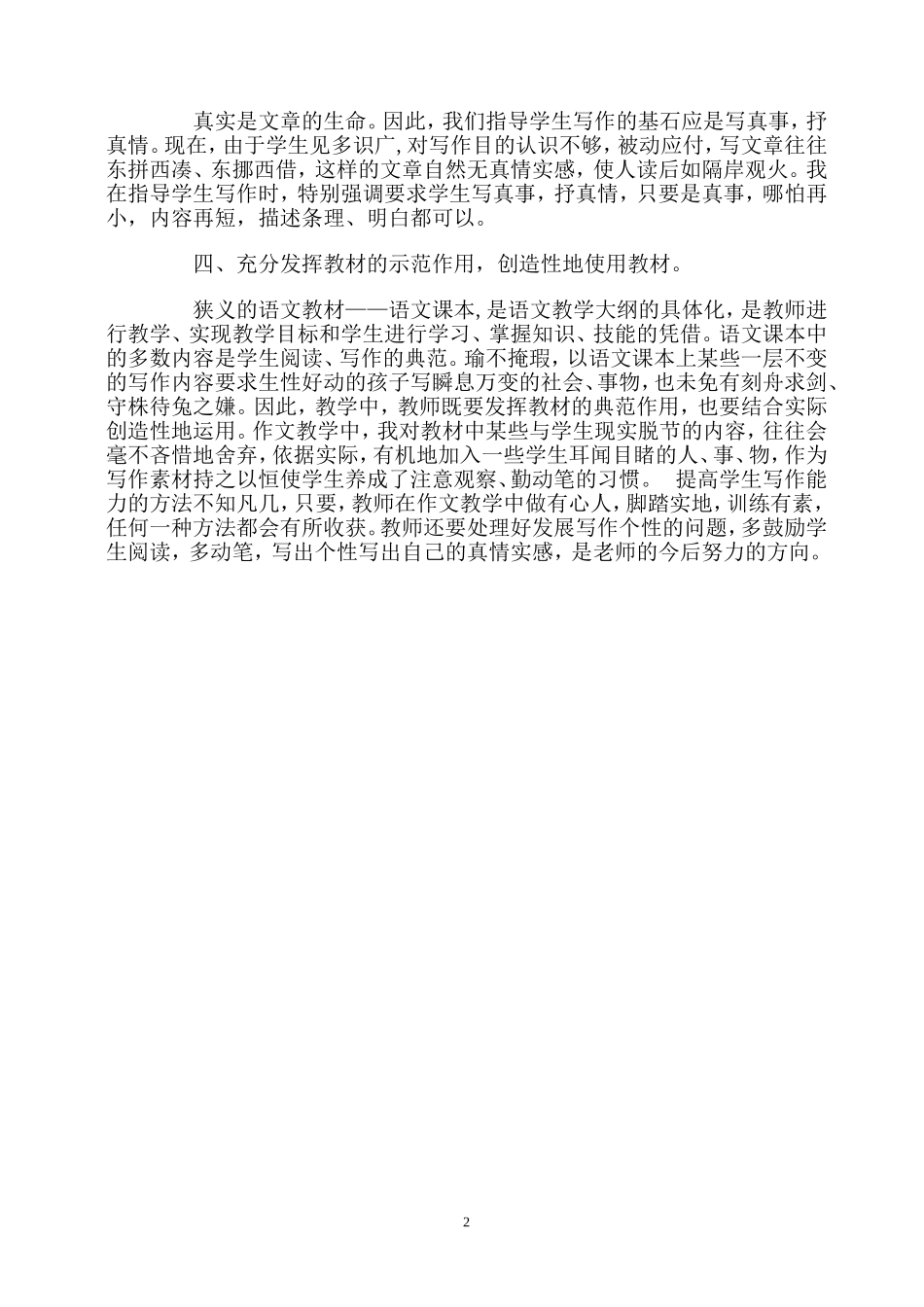 真实是文章的生命。因此，我们指导学生写作的基石应是写真事，抒真情。现在，由于学生见多识广，对写作目的认识不够，被动应付，写文章往往东拼西凑、东挪西借，这样的文章自然无真情实感，使人读后如隔岸观火。我在指导学生写作时，特别强调要求学生写真事，抒真情，只要是真事，哪怕再小，内容再短，描述条理、明白都可以。

四、充分发挥教材的示范作用，创造性地使用教材。

狭义的语文教材——语文课本，是语文教学大纲的具体化，是教师进行教学、实现教学目标和学生进行学习、掌握知识、技能的凭借。语文课本中的多数内容是学生阅读、写作的典范。瑜不掩瑕，以语文课本上某些一层不变的写作内容要求生性好动的孩子写瞬息万变的社会、事物，也未免有刻舟求剑、守株待兔之嫌。因此，教学中，教师既要发挥教材的典范作用，也要结合实际创造性地运用。作文教学中，我对教材中某些与学生现实脱节的内容，往往会毫不吝惜地舍弃，依据实际，有机地加入一些学生耳闻目睹的人、事、物，作为写作素材持之以恒使学生养成了注意观察、勤动笔的习惯。 提高学生写作能力的方法不知凡几，只要，教师在作文教学中做有心人，脚踏实地，训练有素，任何一种方法都会有所收获。教师还要处理好发展写作个性的问题，多鼓励学生阅读，多动笔，写出个性写出自己的真情实感，是老师的今后努力的方向。

2